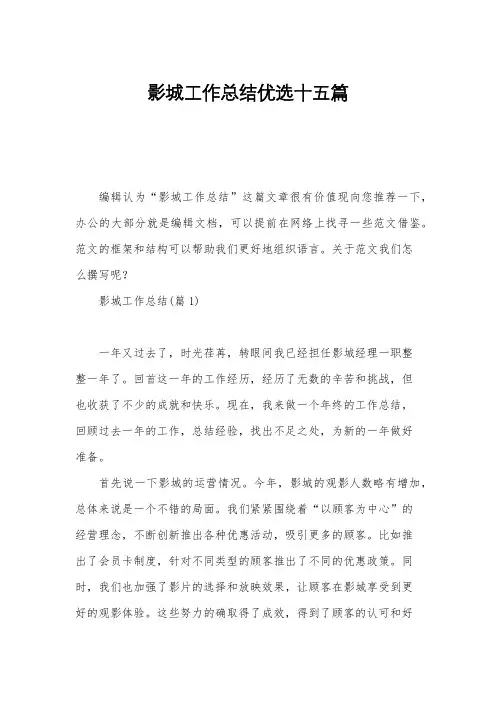 影城工作总结优选十五篇

编辑认为“影城工作总结”这篇文章很有价值现向您推荐一下，办公的大部分就是编辑文档，可以提前在网络上找寻一些范文借鉴。范文的框架和结构可以帮助我们更好地组织语言。关于范文我们怎么撰写呢？

影城工作总结(篇1)

一年又过去了，时光荏苒，转眼间我已经担任影城经理一职整整一年了。回首这一年的工作经历，经历了无数的辛苦和挑战，但也收获了不少的成就和快乐。现在，我来做一个年终的工作总结，回顾过去一年的工作，总结经验，找出不足之处，为新的一年做好准备。

首先说一下影城的运营情况。今年，影城的观影人数略有增加，总体来说是一个不错的局面。我们紧紧围绕着“以顾客为中心”的经营理念，不断创新推出各种优惠活动，吸引更多的顾客。比如推出了会员卡制度，针对不同类型的顾客推出了不同的优惠政策。同时，我们也加强了影片的选择和放映效果，让顾客在影城享受到更好的观影体验。这些努力的确取得了成效，得到了顾客的认可和好